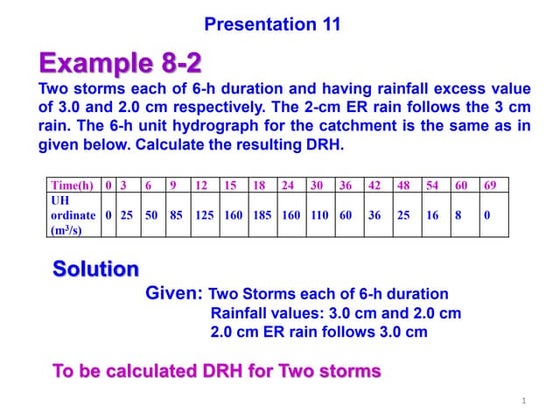 Presentation 11

Example 8-2

Two storms each of 6-h duration and having rainfall excess value of 3.0 and 2.0 cm respectively. The 2-cm ER rain follows the 3 cm rain. The 6-h unit hydrograph for the catchment is the same as in given below. Calculate the resulting DRH.

| Time(h) | 0 | 3 | 6 | 9 | 12 | 15 | 18 | 24 | 30 | 36 | 42 | 48 | 54 | 60 | 69 |
|---|---|---|---|---|---|---|---|---|---|---|---|---|---|---|---|
| UH ordinate ($m^3/s$) | 0 | 25 | 50 | 85 | 125 | 160 | 185 | 160 | 110 | 60 | 36 | 25 | 16 | 8 | 0 |

Solution

Given: Two Storms each of 6-h duration
Rainfall values: 3.0 cm and 2.0 cm
2.0 cm ER rain follows 3.0 cm

To be calculated DRH for Two storms

1